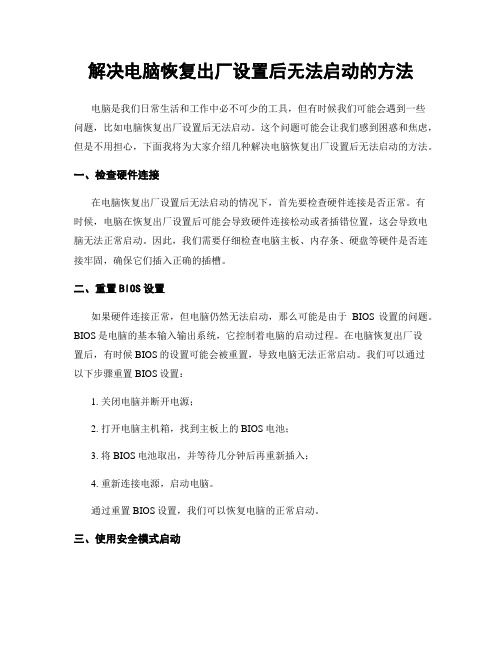 解决电脑恢复出厂设置后无法启动的方法

电脑是我们日常生活和工作中必不可少的工具，但有时候我们可能会遇到一些问题，比如电脑恢复出厂设置后无法启动。这个问题可能会让我们感到困惑和焦虑，但是不用担心，下面我将为大家介绍几种解决电脑恢复出厂设置后无法启动的方法。

一、检查硬件连接

在电脑恢复出厂设置后无法启动的情况下，首先要检查硬件连接是否正常。有时候，电脑在恢复出厂设置后可能会导致硬件连接松动或者插错位置，这会导致电脑无法正常启动。因此，我们需要仔细检查电脑主板、内存条、硬盘等硬件是否连接牢固，确保它们插入正确的插槽。

二、重置BIOS设置

如果硬件连接正常，但电脑仍然无法启动，那么可能是由于 BIOS 设置的问题。BIOS是电脑的基本输入输出系统，它控制着电脑的启动过程。在电脑恢复出厂设置后，有时候BIOS的设置可能会被重置，导致电脑无法正常启动。我们可以通过以下步骤重置BIOS设置：

1. 关闭电脑并断开电源；

2. 打开电脑主机箱，找到主板上的BIOS电池；

3. 将BIOS电池取出，并等待几分钟后再重新插入；

4. 重新连接电源，启动电脑。

通过重置BIOS设置，我们可以恢复电脑的正常启动。

三、使用安全模式启动